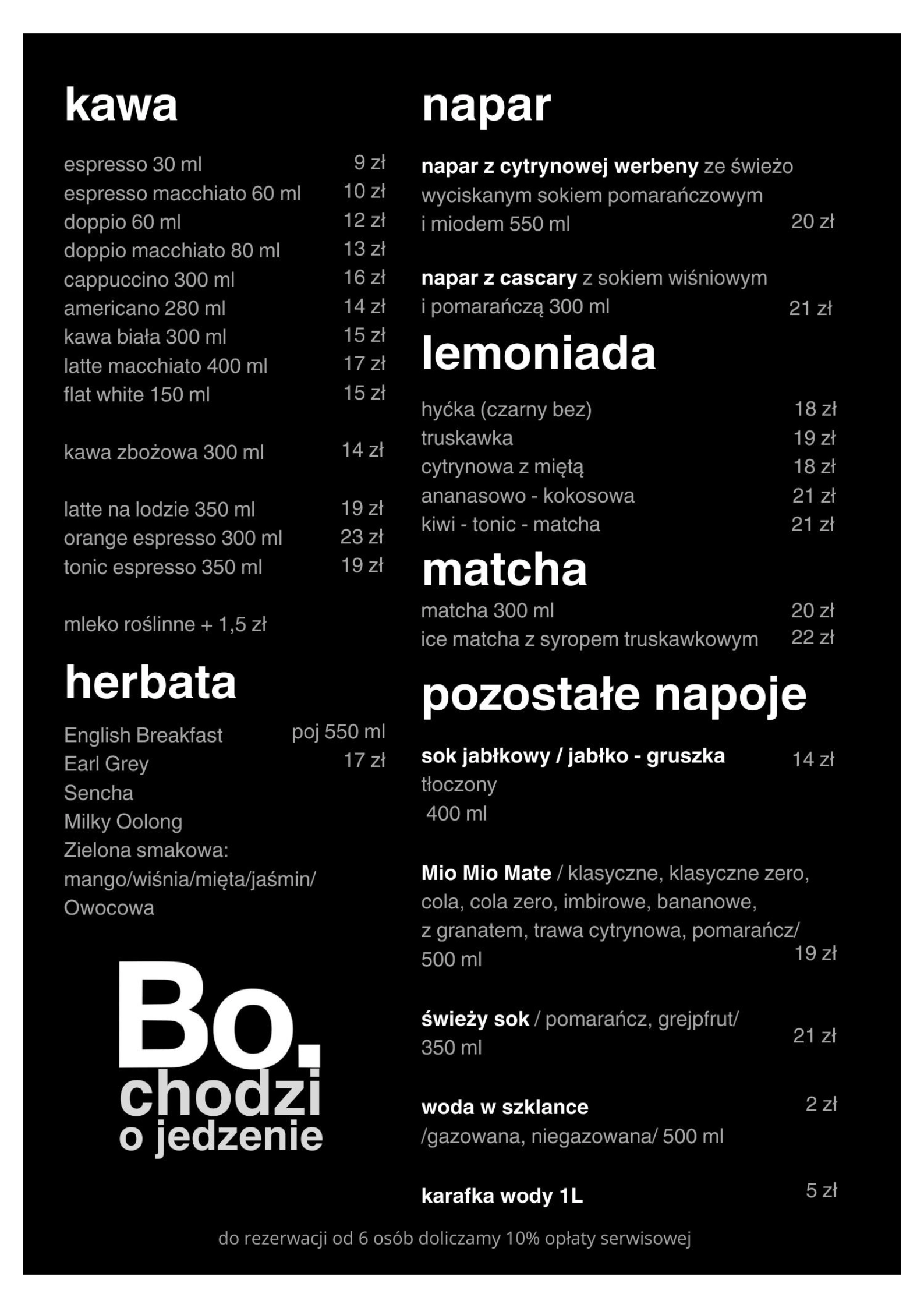 kawa

espresso 30 ml 9 zł
espresso macchiato 60 ml 10 zł
doppio 60 ml 12 zł
doppio macchiato 80 ml 13 zł
cappuccino 300 ml 16 zł
americano 280 ml 14 zł
kawa biała 300 ml 15 zł
latte macchiato 400 ml 17 zł
flat white 150 ml 15 zł

kawa zbożowa 300 ml 14 zł

latte na lodzie 350 ml 19 zł
orange espresso 300 ml 23 zł
tonic espresso 350 ml 19 zł

mleko roślinne + 1,5 zł

herbata

English Breakfast poj 550 ml
Earl Grey 17 zł
Sencha
Milky Oolong
Zielona smakowa:
mango/wiśnia/mięta/jaśmin/
Owocowa

Bo.
chodzi
o jedzenie

napar

napar z cytrynowej werbeny ze świeżo wyciskanym sokiem pomarańczowym i miodem 550 ml 20 zł

napar z cascary z sokiem wiśniowym i pomarańczą 300 ml 21 zł

lemoniada

hyćka (czarny bez) 18 zł
truskawka 19 zł
cytrynowa z miętą 18 zł
ananasowo - kokosowa 21 zł
kiwi - tonic - matcha 21 zł

matcha

matcha 300 ml 20 zł
ice matcha z syropem truskawkowym 22 zł

pozostałe napoje

sok jabłkowy / jabłko - gruszka 14 zł
tłoczony
400 ml

Mio Mio Mate / klasyczne, klasyczne zero, cola, cola zero, imbirowe, bananowe, z granatem, trawa cytrynowa, pomarańcz/ 500 ml 19 zł

świeży sok / pomarańcz, grejpfrut/ 350 ml 21 zł

woda w szklance 2 zł
/gazowana, niegazowana/ 500 ml

karafka wody 1L 5 zł

do rezerwacji od 6 osób doliczamy 10% opłaty serwisowej